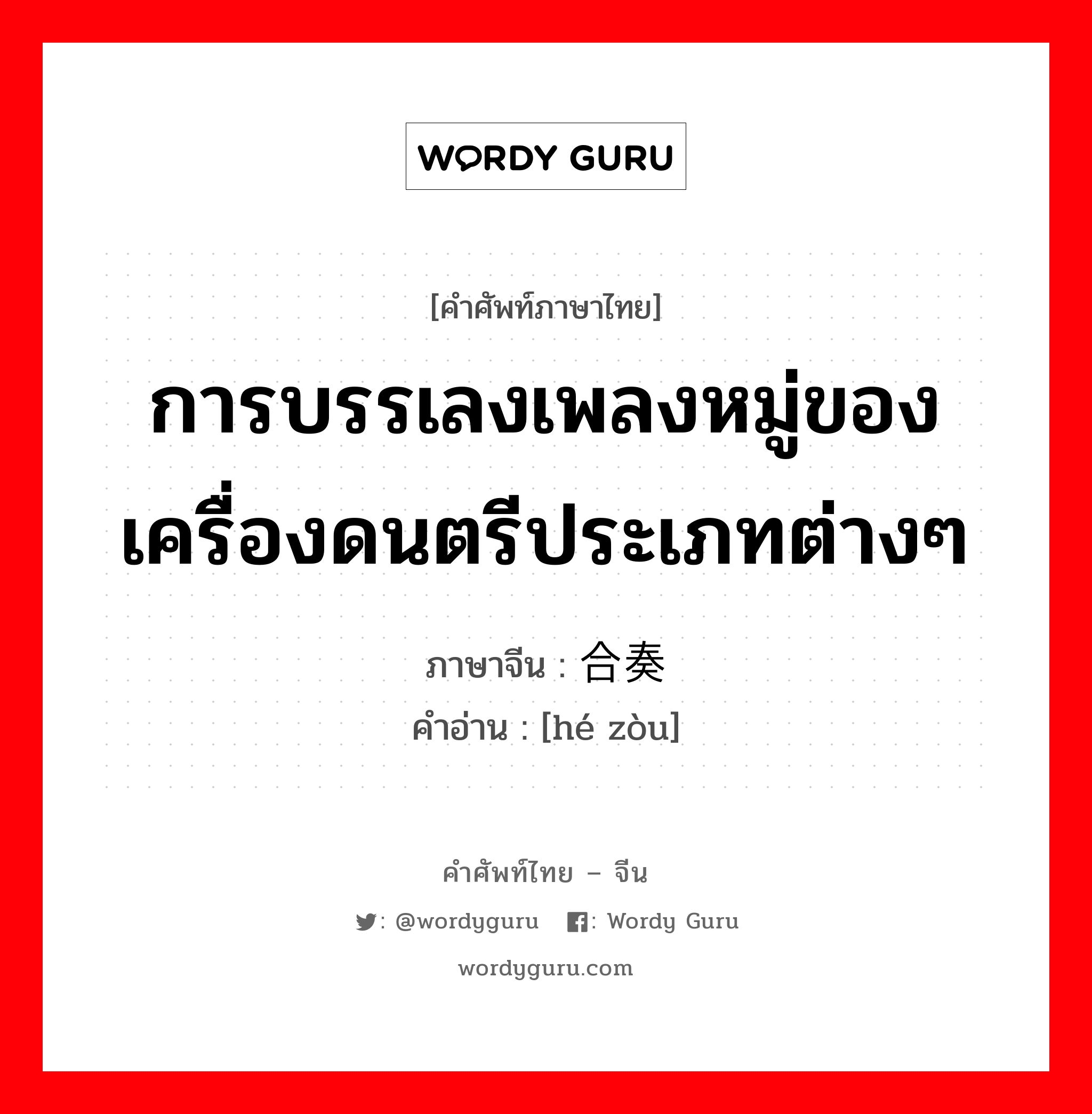 WORDY GURU

[คำศัพท์ภาษาไทย]

การบรรเลงเพลงหมู่ของเครื่องดนตรีประเภทต่างๆ

ภาษาจีน : 合奏
คำอ่าน : [hé zòu]

คำศัพท์ไทย – จีน

: @wordyguru : Wordy Guru

wordyguru.com